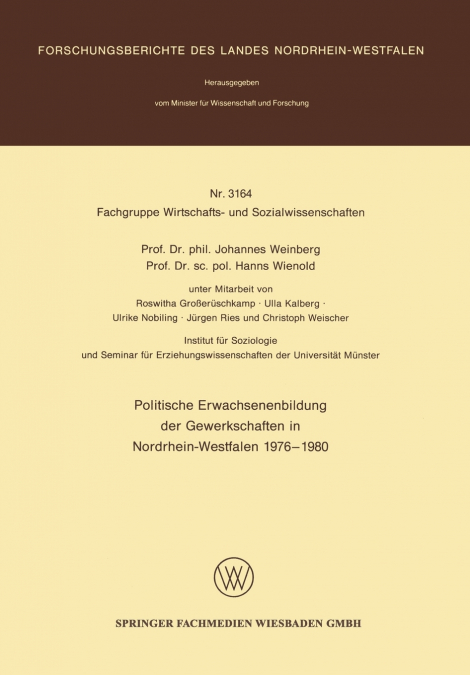 FORSCHUNGSBERICHTE DES LANDES NORDRHEIN-WESTFALEN

Herausgegeben

vom Minister für Wissenschaft und Forschung

Nr. 3164
Fachgruppe Wirtschafts- und Sozialwissenschaften

Prof. Dr. phil. Johannes Weinberg
Prof. Dr. sc. pol. Hanns Wienold

unter Mitarbeit von
Roswitha Großerüschkamp · Ulla Kalberg ·
Ulrike Nobiling · Jürgen Ries und Christoph Weischer

Institut für Soziologie
und Seminar für Erziehungswissenschaften der Universität Münster

Politische Erwachsenenbildung
der Gewerkschaften in
Nordrhein-Westfalen 1976–1980

SPRINGER FACHMEDIEN WIESBADEN GMBH